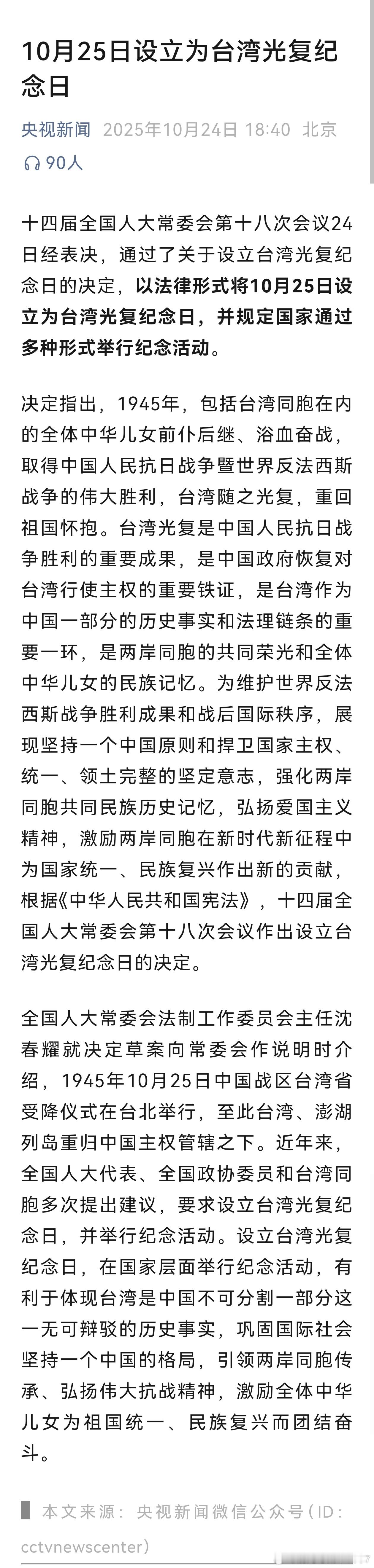 10月25日设立为台湾光复纪念日

央视新闻 2025年10月24日 18:40 北京

90人

十四届全国人大常委会第十八次会议24日经表决，通过了关于设立台湾光复纪念日的决定，以法律形式将10月25日设立为台湾光复纪念日，并规定国家通过多种形式举行纪念活动。

决定指出，1945年，包括台湾同胞在内的全体中华儿女前仆后继、浴血奋战，取得中国人民抗日战争暨世界反法西斯战争的伟大胜利，台湾随之光复，重回祖国怀抱。台湾光复是中国人民抗日战争胜利的重要成果，是中国政府恢复对台湾行使主权的重要铁证，是台湾作为中国一部分的历史事实和法理链条的重要一环，是两岸同胞的共同荣光和全体中华儿女的民族记忆。为维护世界反法西斯战争胜利成果和战后国际秩序，展现坚持一个中国原则和捍卫国家主权、统一、领土完整的坚定意志，强化两岸同胞共同民族历史记忆，弘扬爱国主义精神，激励两岸同胞在新时代新征程中为国家统一、民族复兴作出新的贡献，根据《中华人民共和国宪法》，十四届全国人大常委会第十八次会议作出设立台湾光复纪念日的决定。

全国人大常委会法制工作委员会主任沈春耀就决定草案向常委会作说明时介绍，1945年10月25日中国战区台湾省受降仪式在台北举行，至此台湾、澎湖列岛重归中国主权管辖之下。近年来，全国人大代表、全国政协委员和台湾同胞多次提出建议，要求设立台湾光复纪念日，并举行纪念活动。设立台湾光复纪念日，在国家层面举行纪念活动，有利于体现台湾是中国不可分割一部分这一无可辩驳的历史事实，巩固国际社会坚持一个中国的格局，引领两岸同胞传承、弘扬伟大抗战精神，激励全体中华儿女为祖国统一、民族复兴而团结奋斗。

本文来源：央视新闻微信公众号（ID：cctvnewscenter）